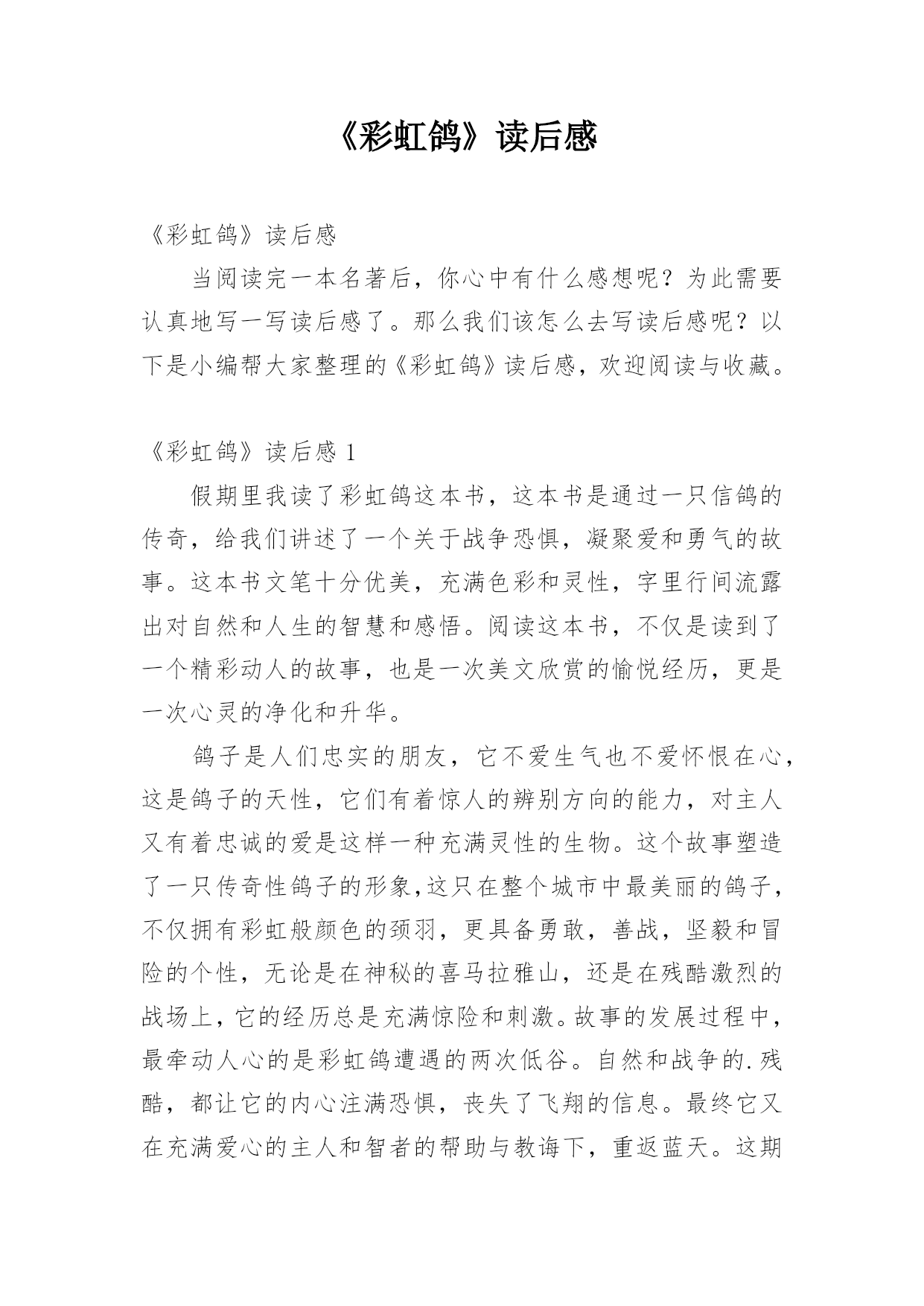 《彩虹鸽》读后感

《彩虹鸽》读后感

当阅读完一本名著后，你心中有什么感想呢？为此需要认真地写一写读后感了。那么我们该怎么去写读后感呢？以下是小编帮大家整理的《彩虹鸽》读后感，欢迎阅读与收藏。

《彩虹鸽》读后感 1

假期里我读了彩虹鸽这本书，这本书是通过一只信鸽的传奇，给我们讲述了一个关于战争恐惧，凝聚爱和勇气的故事。这本书文笔十分优美，充满色彩和灵性，字里行间流露出对自然和人生的智慧和感悟。阅读这本书，不仅是读到了一个精彩动人的故事，也是一次美文欣赏的愉悦经历，更是一次心灵的净化和升华。

鸽子是人们忠实的朋友，它不爱生气也不爱怀恨在心，这是鸽子的天性，它们有着惊人的辨别方向的能力，对主人又有着忠诚的爱是这样一种充满灵性的生物。这个故事塑造了一只传奇性鸽子的形象,这只在整个城市中最美丽的鸽子，不仅拥有彩虹般颜色的颈羽，更具备勇敢，善战，坚毅和冒险的个性，无论是在神秘的喜马拉雅山，还是在残酷激烈的战场上，它的经历总是充满惊险和刺激。故事的发展过程中，最牵动人心的是彩虹鸽遭遇的两次低谷。自然和战争的.残酷，都让它的内心注满恐惧，丧失了飞翔的信息。最终它又在充满爱心的主人和智者的帮助与教诲下，重返蓝天。这期